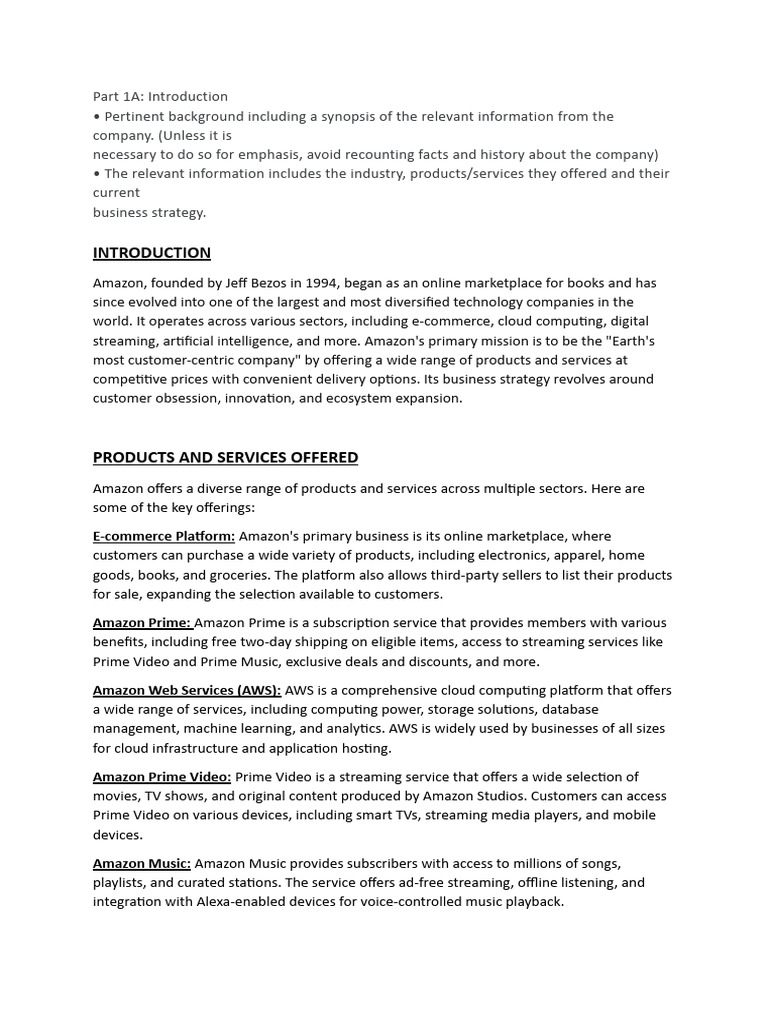 Part 1A: Introduction
• Pertinent background including a synopsis of the relevant information from the company. (Unless it is
necessary to do so for emphasis, avoid recounting facts and history about the company)
• The relevant information includes the industry, products/services they offered and their current
business strategy.

INTRODUCTION

Amazon, founded by Jeff Bezos in 1994, began as an online marketplace for books and has since evolved into one of the largest and most diversified technology companies in the world. It operates across various sectors, including e-commerce, cloud computing, digital streaming, artificial intelligence, and more. Amazon's primary mission is to be the "Earth's most customer-centric company" by offering a wide range of products and services at competitive prices with convenient delivery options. Its business strategy revolves around customer obsession, innovation, and ecosystem expansion.

PRODUCTS AND SERVICES OFFERED

Amazon offers a diverse range of products and services across multiple sectors. Here are some of the key offerings:

E-commerce Platform: Amazon's primary business is its online marketplace, where customers can purchase a wide variety of products, including electronics, apparel, home goods, books, and groceries. The platform also allows third-party sellers to list their products for sale, expanding the selection available to customers.

Amazon Prime: Amazon Prime is a subscription service that provides members with various benefits, including free two-day shipping on eligible items, access to streaming services like Prime Video and Prime Music, exclusive deals and discounts, and more.

Amazon Web Services (AWS): AWS is a comprehensive cloud computing platform that offers a wide range of services, including computing power, storage solutions, database management, machine learning, and analytics. AWS is widely used by businesses of all sizes for cloud infrastructure and application hosting.

Amazon Prime Video: Prime Video is a streaming service that offers a wide selection of movies, TV shows, and original content produced by Amazon Studios. Customers can access Prime Video on various devices, including smart TVs, streaming media players, and mobile devices.

Amazon Music: Amazon Music provides subscribers with access to millions of songs, playlists, and curated stations. The service offers ad-free streaming, offline listening, and integration with Alexa-enabled devices for voice-controlled music playback.